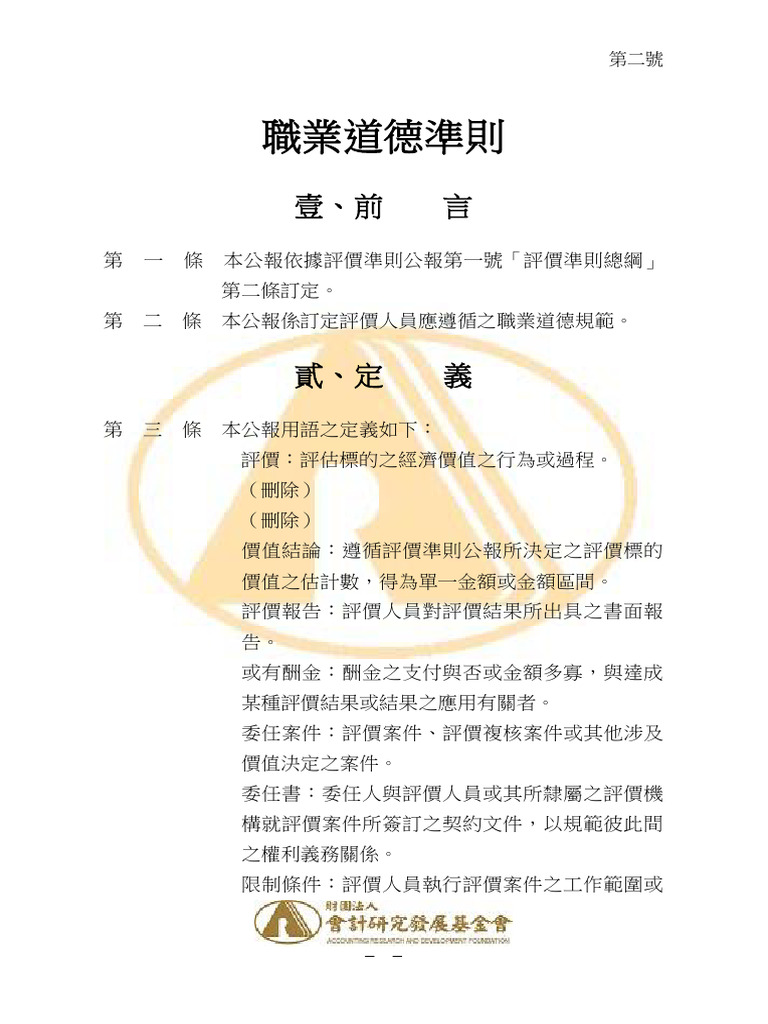 第二號

職業道德準則

壹、前　　言

第　一　條　本公報依據評價準則公報第一號「評價準則總綱」第二條訂定。

第　二　條　本公報係訂定評價人員應遵循之職業道德規範。

貳、定　　義

第　三　條　本公報用語之定義如下：

評價：評估標的之經濟價值之行為或過程。

（刪除）

（刪除）

價值結論：遵循評價準則公報所決定之評價標的價值之估計數，得為單一金額或金額區間。

評價報告：評價人員對評價結果所出具之書面報告。

或有酬金：酬金之支付與否或金額多寡，與達成某種評價結果或結果之應用有關者。

委任案件：評價案件、評價複核案件或其他涉及價值決定之案件。

委任書：委任人與評價人員或其所隸屬之評價機構就評價案件所簽訂之契約文件，以規範彼此間之權利義務關係。

限制條件：評價人員執行評價案件之工作範圍或

財團法人
會計研究發展基金會
ACCOUNTING RESEARCH AND DEVELOPMENT FOUNDATION

－ －